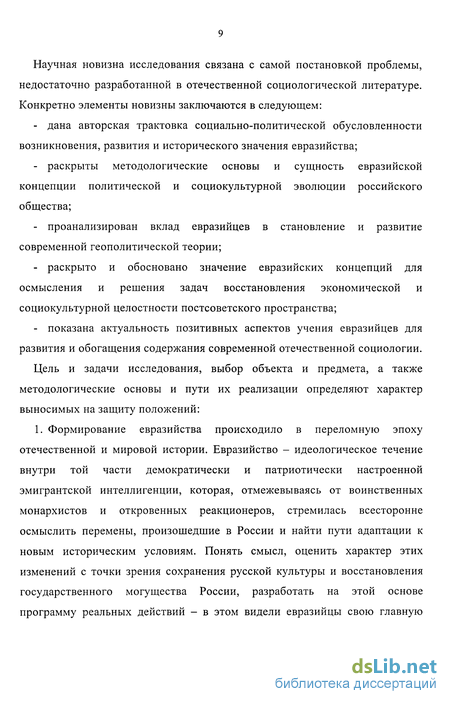 9

Научная новизна исследования связана с самой постановкой проблемы, недостаточно разработанной в отечественной социологической литературе. Конкретно элементы новизны заключаются в следующем:

- дана авторская трактовка социально-политической обусловленности возникновения, развития и исторического значения евразийства;

- раскрыты методологические основы и сущность евразийской концепции политической и социокультурной эволюции российского общества;

- проанализирован вклад евразийцев в становление и развитие современной геополитической теории;

- раскрыто и обосновано значение евразийских концепций для осмысления и решения задач восстановления экономической и социокультурной целостности постсоветского пространства;

- показана актуальность позитивных аспектов учения евразийцев для развития и обогащения содержания современной отечественной социологии.

Цель и задачи исследования, выбор объекта и предмета, а также методологические основы и пути их реализации определяют характер выносимых на защиту положений:

1. Формирование евразийства происходило в переломную эпоху отечественной и мировой истории. Евразийство – идеологическое течение внутри той части демократически и патриотически настроенной эмигрантской интеллигенции, которая, отмежевываясь от воинственных монархистов и откровенных реакционеров, стремилась всесторонне осмыслить перемены, произошедшие в России и найти пути адаптации к новым историческим условиям. Понять смысл, оценить характер этих изменений с точки зрения сохранения русской культуры и восстановления государственного могущества России, разработать на этой основе программу реальных действий – в этом видели евразийцы свою главную

dsLib.net
библиотека диссертаций